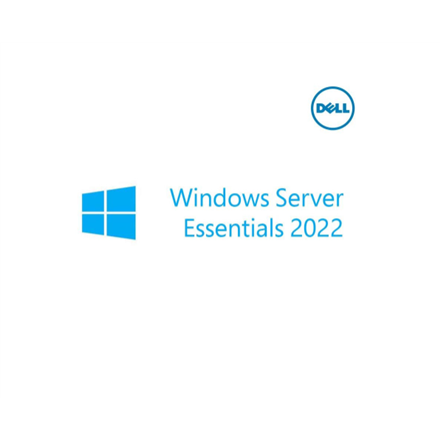 DELL

Windows Server
Essentials 2022